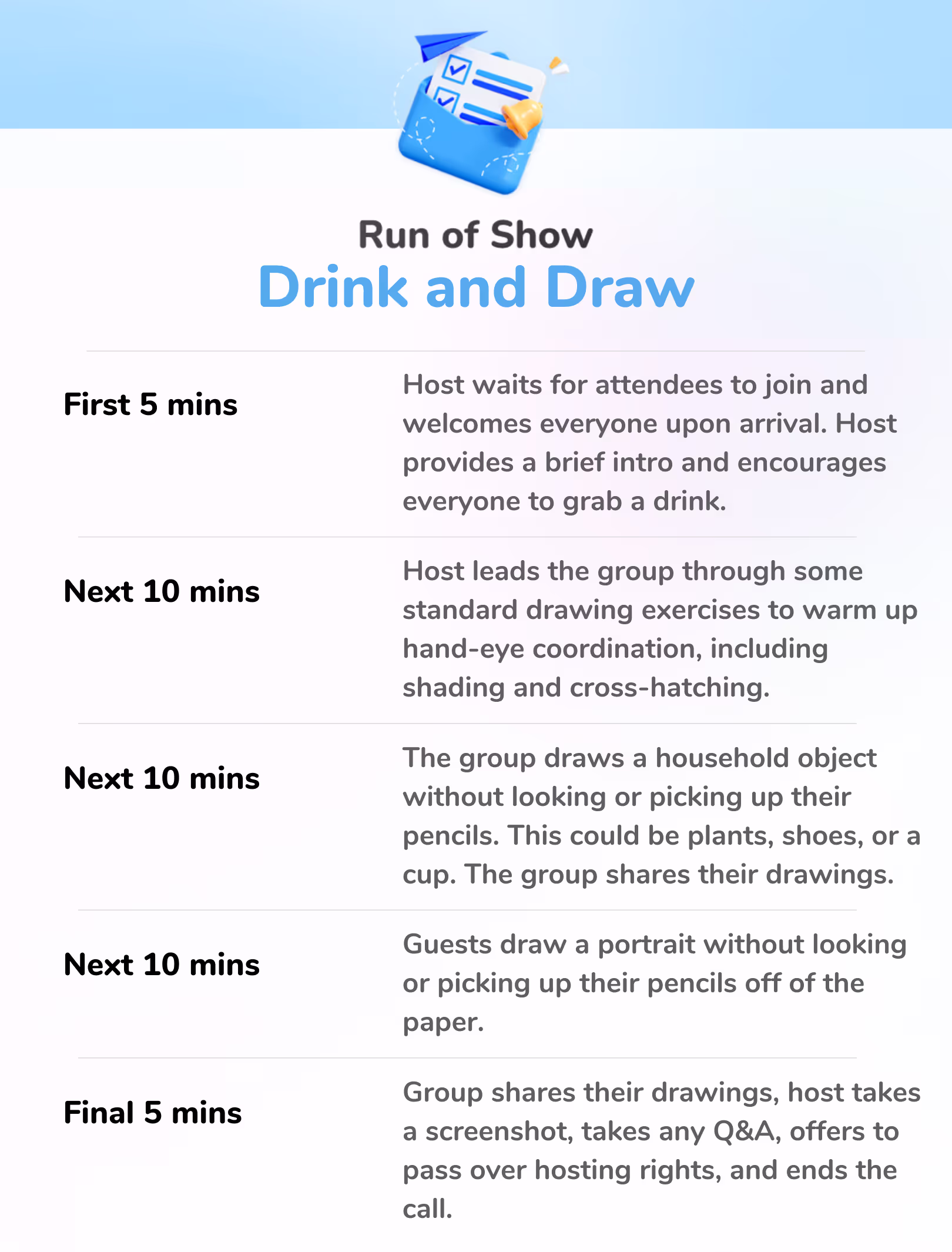 Run of Show
Drink and Draw

| | |
|---|---|
| First 5 mins | Host waits for attendees to join and welcomes everyone upon arrival. Host provides a brief intro and encourages everyone to grab a drink. |
| Next 10 mins | Host leads the group through some standard drawing exercises to warm up hand-eye coordination, including shading and cross-hatching. |
| Next 10 mins | The group draws a household object without looking or picking up their pencils. This could be plants, shoes, or a cup. The group shares their drawings. |
| Next 10 mins | Guests draw a portrait without looking or picking up their pencils off of the paper. |
| Final 5 mins | Group shares their drawings, host takes a screenshot, takes any Q&A, offers to pass over hosting rights, and ends the call. |